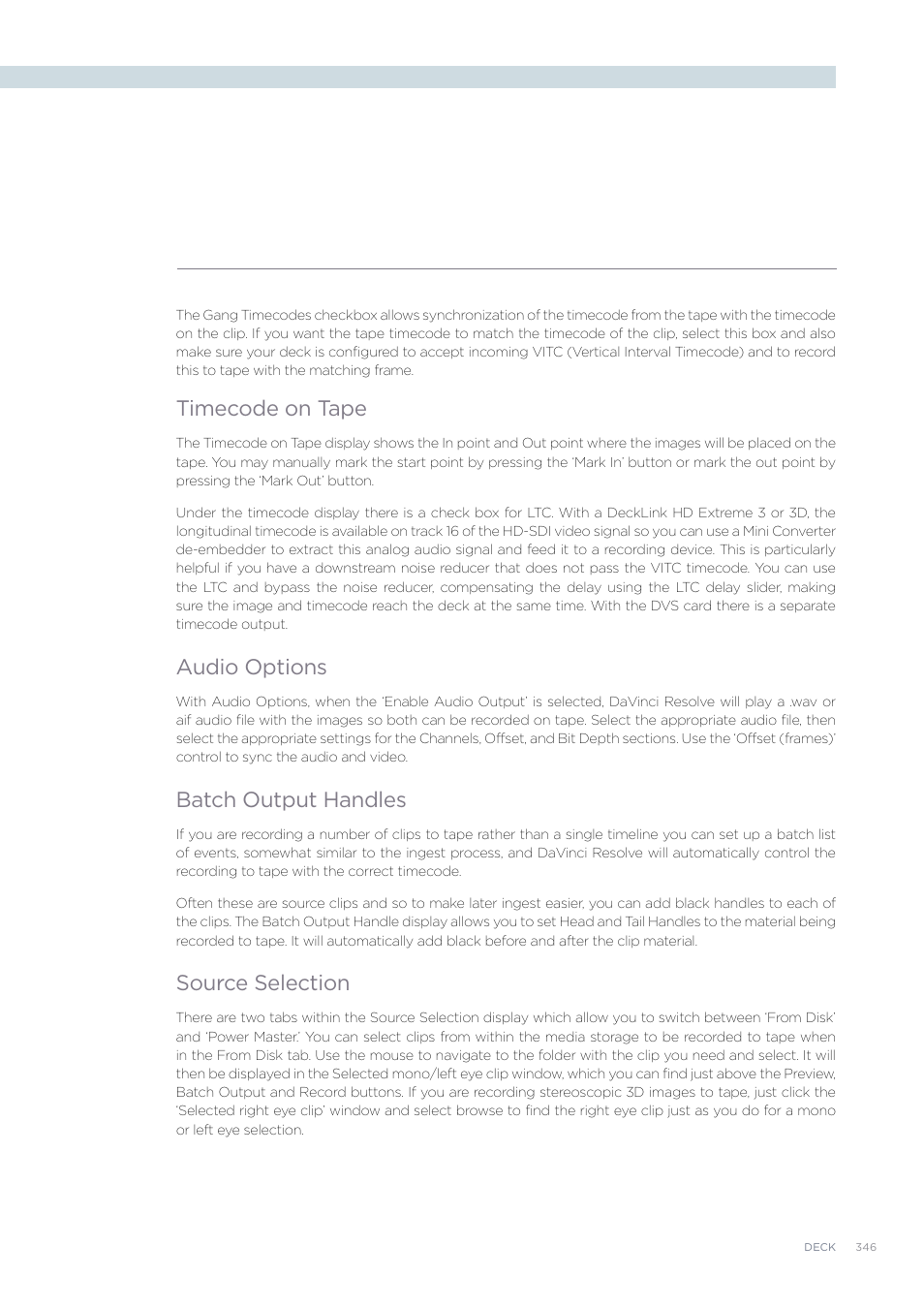 The Gang Timecodes checkbox allows synchronization of the timecode from the tape with the timecode on the clip. If you want the tape timecode to match the timecode of the clip, select this box and also make sure your deck is configured to accept incoming VITC (Vertical Interval Timecode) and to record this to tape with the matching frame.

Timecode on Tape

The Timecode on Tape display shows the In point and Out point where the images will be placed on the tape. You may manually mark the start point by pressing the 'Mark In' button or mark the out point by pressing the 'Mark Out' button.

Under the timecode display there is a check box for LTC. With a DeckLink HD Extreme 3 or 3D, the longitudinal timecode is available on track 16 of the HD-SDI video signal so you can use a Mini Converter de-embedder to extract this analog audio signal and feed it to a recording device. This is particularly helpful if you have a downstream noise reducer that does not pass the VITC timecode. You can use the LTC and bypass the noise reducer, compensating the delay using the LTC delay slider, making sure the image and timecode reach the deck at the same time. With the DVS card there is a separate timecode output.

Audio Options

With Audio Options, when the 'Enable Audio Output' is selected, DaVinci Resolve will play a .wav or aif audio file with the images so both can be recorded on tape. Select the appropriate audio file, then select the appropriate settings for the Channels, Offset, and Bit Depth sections. Use the 'Offset (frames)' control to sync the audio and video.

Batch Output Handles

If you are recording a number of clips to tape rather than a single timeline you can set up a batch list of events, somewhat similar to the ingest process, and DaVinci Resolve will automatically control the recording to tape with the correct timecode.

Often these are source clips and so to make later ingest easier, you can add black handles to each of the clips. The Batch Output Handle display allows you to set Head and Tail Handles to the material being recorded to tape. It will automatically add black before and after the clip material.

Source Selection

There are two tabs within the Source Selection display which allow you to switch between 'From Disk' and 'Power Master.' You can select clips from within the media storage to be recorded to tape when in the From Disk tab. Use the mouse to navigate to the folder with the clip you need and select. It will then be displayed in the Selected mono/left eye clip window, which you can find just above the Preview, Batch Output and Record buttons. If you are recording stereoscopic 3D images to tape, just click the 'Selected right eye clip' window and select browse to find the right eye clip just as you do for a mono or left eye selection.

DECK 346